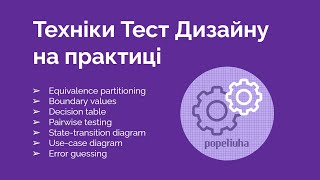 Техніки Тест Дизайну на практиці

➢ Equivalence partitioning
➢ Boundary values
➢ Decision table
➢ Pairwise testing
➢ State-transition diagram
➢ Use-case diagram
➢ Error guessing

popeliuha